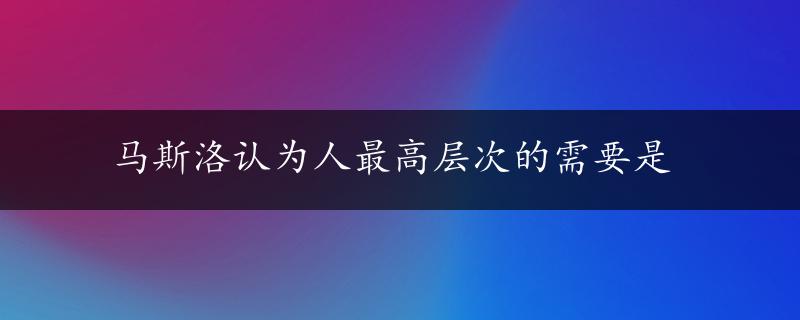 马斯洛认为人最高层次的需要是